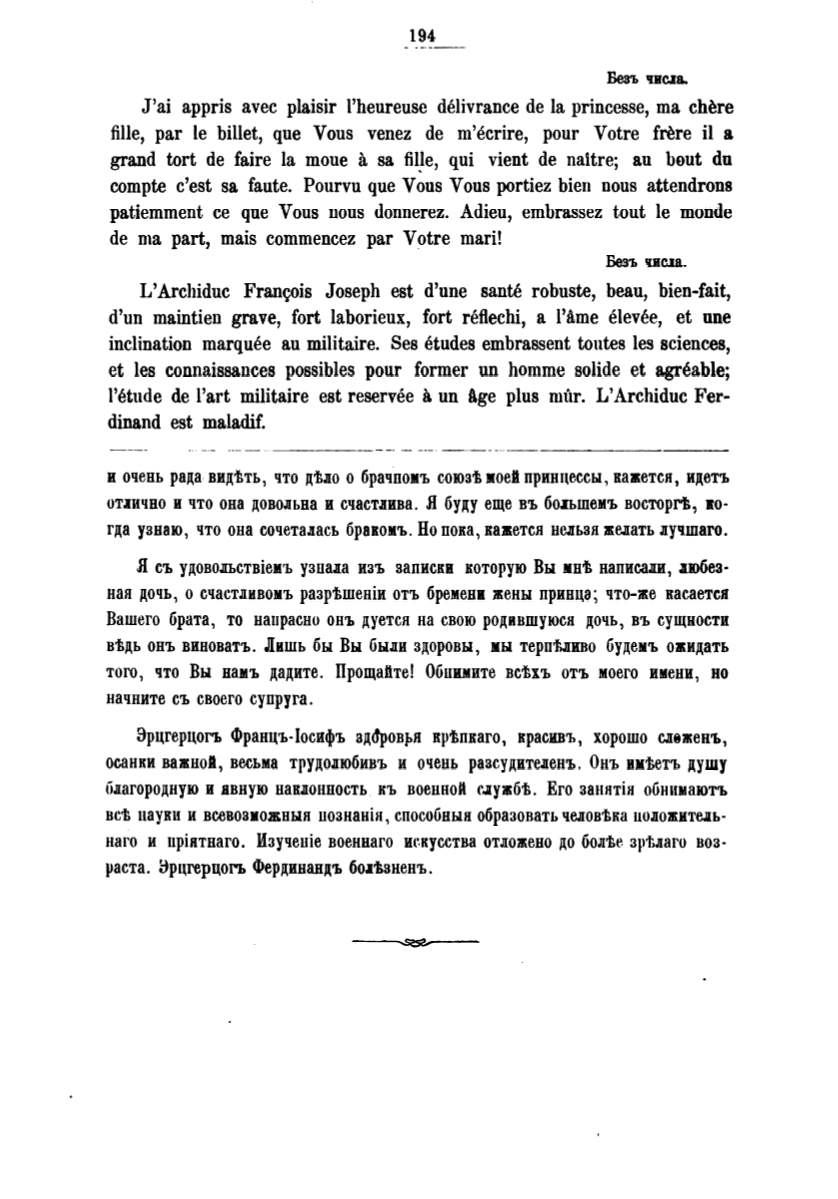 194

Безъ числа.

J'ai appris avec plaisir l'heureuse délivrance de la princesse, ma chère fille, par le billet, que Vous venez de m'écrire, pour Votre frère il a grand tort de faire la moue à sa fille, qui vient de naître; au bout du compte c'est sa faute. Pourvu que Vous Vous portiez bien nous attendrons patiemment ce que Vous nous donnerez. Adieu, embrassez tout le monde de ma part, mais commencez par Votre mari!

Безъ числа.

L'Archiduc François Joseph est d'une santé robuste, beau, bien-fait, d'un maintien grave, fort laborieux, fort réflechi, a l'âme élevée, et une inclination marquée au militaire. Ses études embrassent toutes les sciences, et les connaissances possibles pour former un homme solide et agréable; l'étude de l'art militaire est reservée à un âge plus mûr. L'Archiduc Ferdinand est maladif.

и очень рада видѣть, что дѣло о брачномъ союзѣ моей принцессы, кажется, идетъ отлично и что она довольна и счастлива. Я буду еще въ большемъ восторгѣ, когда узнаю, что она сочеталась бракомъ. Но пока, кажется нельзя желать лучшаго.

Я съ удовольствіемъ узнала изъ записки которую Вы мнѣ написали, любезная дочь, о счастливомъ разрѣшеніи отъ бремени жены принца; что-же касается Вашего брата, то напрасно онъ дуется на свою родившуюся дочь, въ сущности вѣдь онъ виноватъ. Лишь бы Вы были здоровы, мы терпѣливо будемъ ожидать того, что Вы намъ дадите. Прощайте! Обнимите всѣхъ отъ моего имени, но начните съ своего супруга.

Эрцгерцогъ Францъ-Іосифъ здоровья крѣпкаго, красивъ, хорошо сложенъ, осанки важной, весьма трудолюбивъ и очень разсудителенъ. Онъ имѣетъ душу благородную и явную наклонность къ военной службѣ. Его занятія обнимаютъ всѣ науки и всевозможныя познанія, способныя образовать человѣка положительнаго и пріятнаго. Изученіе военнаго искусства отложено до болѣе зрѣлаго возраста. Эрцгерцогъ Фердинандъ болѣзненъ.